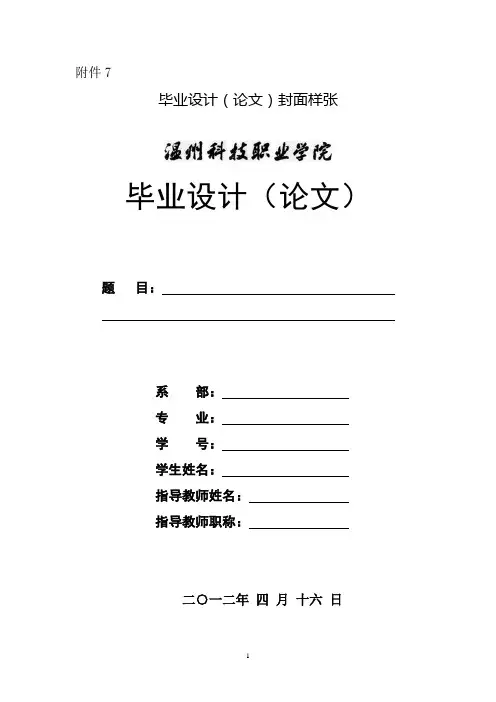 附件 7

毕业设计（论文）封面样张

温州科技职业学院

毕业设计（论文）

题　目：

系　部：
专　业：
学　号：
学生姓名：
指导教师姓名：
指导教师职称：

二〇一二年 四 月 十六 日

1